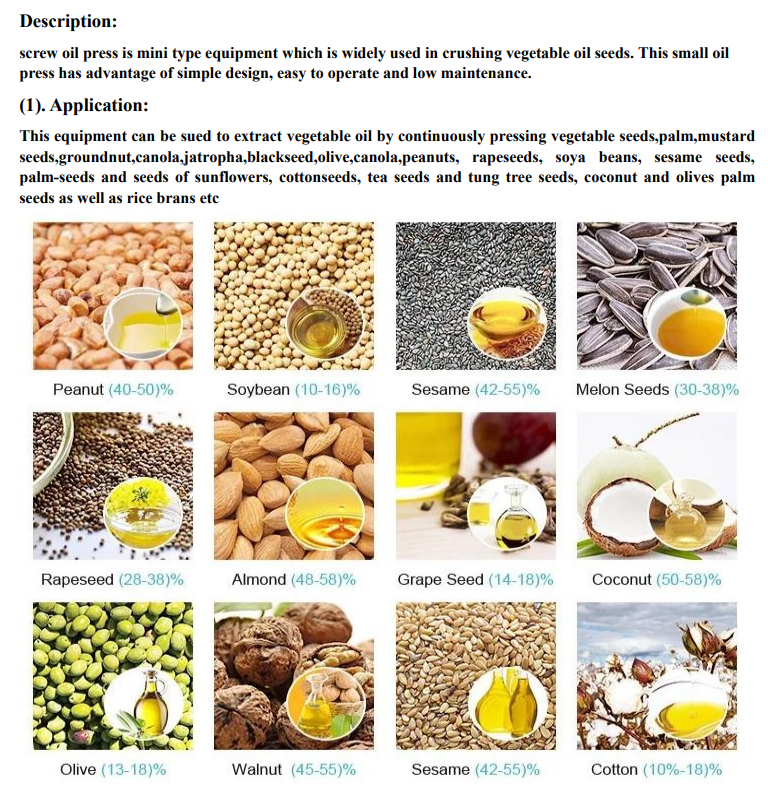 Description:

screw oil press is mini type equipment which is widely used in crushing vegetable oil seeds. This small oil press has advantage of simple design, easy to operate and low maintenance.

(1). Application:

This equipment can be sued to extract vegetable oil by continuously pressing vegetable seeds,palm,mustard seeds,groundnut,canola,jatropha,blackseed,olive,canola,peanuts, rapeseeds, soya beans, sesame seeds, palm-seeds and seeds of sunflowers, cottonseeds, tea seeds and tung tree seeds, coconut and olives palm seeds as well as rice brans etc

Peanut (40-50)%

Soybean (10-16)%

Sesame (42-55)%

Melon Seeds (30-38)%

Rapeseed (28-38)%

Almond (48-58)%

Grape Seed (14-18)%

Coconut (50-58)%

Olive (13-18)%

Walnut (45-55)%

Sesame (42-55)%

Cotton (10%-18)%